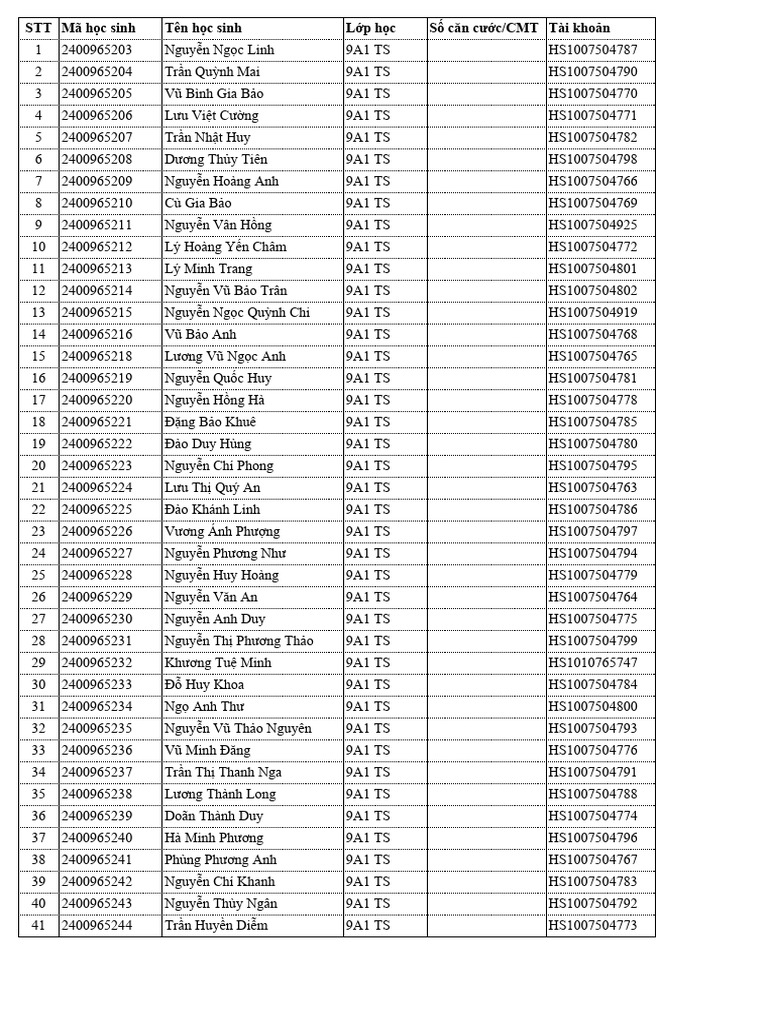 | STT | Mã học sinh | Tên học sinh | Lớp học | Số căn cước/CMT | Tài khoản |
|---|---|---|---|---|---|
| 1 | 2400965203 | Nguyễn Ngọc Linh | 9A1 TS | | HS1007504787 |
| 2 | 2400965204 | Trần Quỳnh Mai | 9A1 TS | | HS1007504790 |
| 3 | 2400965205 | Vũ Bình Gia Bảo | 9A1 TS | | HS1007504770 |
| 4 | 2400965206 | Lưu Việt Cường | 9A1 TS | | HS1007504771 |
| 5 | 2400965207 | Trần Nhật Huy | 9A1 TS | | HS1007504782 |
| 6 | 2400965208 | Dương Thủy Tiên | 9A1 TS | | HS1007504798 |
| 7 | 2400965209 | Nguyễn Hoàng Anh | 9A1 TS | | HS1007504766 |
| 8 | 2400965210 | Cù Gia Bảo | 9A1 TS | | HS1007504769 |
| 9 | 2400965211 | Nguyễn Vân Hồng | 9A1 TS | | HS1007504925 |
| 10 | 2400965212 | Lý Hoàng Yến Châm | 9A1 TS | | HS1007504772 |
| 11 | 2400965213 | Lý Minh Trang | 9A1 TS | | HS1007504801 |
| 12 | 2400965214 | Nguyễn Vũ Bảo Trân | 9A1 TS | | HS1007504802 |
| 13 | 2400965215 | Nguyễn Ngọc Quỳnh Chi | 9A1 TS | | HS1007504919 |
| 14 | 2400965216 | Vũ Bảo Anh | 9A1 TS | | HS1007504768 |
| 15 | 2400965218 | Lương Vũ Ngọc Anh | 9A1 TS | | HS1007504765 |
| 16 | 2400965219 | Nguyễn Quốc Huy | 9A1 TS | | HS1007504781 |
| 17 | 2400965220 | Nguyễn Hồng Hà | 9A1 TS | | HS1007504778 |
| 18 | 2400965221 | Đặng Bảo Khuê | 9A1 TS | | HS1007504785 |
| 19 | 2400965222 | Đào Duy Hùng | 9A1 TS | | HS1007504780 |
| 20 | 2400965223 | Nguyễn Chí Phong | 9A1 TS | | HS1007504795 |
| 21 | 2400965224 | Lưu Thị Quý An | 9A1 TS | | HS1007504763 |
| 22 | 2400965225 | Đào Khánh Linh | 9A1 TS | | HS1007504786 |
| 23 | 2400965226 | Vương Ánh Phượng | 9A1 TS | | HS1007504797 |
| 24 | 2400965227 | Nguyễn Phương Như | 9A1 TS | | HS1007504794 |
| 25 | 2400965228 | Nguyễn Huy Hoàng | 9A1 TS | | HS1007504779 |
| 26 | 2400965229 | Nguyễn Văn An | 9A1 TS | | HS1007504764 |
| 27 | 2400965230 | Nguyễn Anh Duy | 9A1 TS | | HS1007504775 |
| 28 | 2400965231 | Nguyễn Thị Phương Thảo | 9A1 TS | | HS1007504799 |
| 29 | 2400965232 | Khương Tuệ Minh | 9A1 TS | | HS1010765747 |
| 30 | 2400965233 | Đỗ Huy Khoa | 9A1 TS | | HS1007504784 |
| 31 | 2400965234 | Ngọ Anh Thư | 9A1 TS | | HS1007504800 |
| 32 | 2400965235 | Nguyễn Vũ Thảo Nguyên | 9A1 TS | | HS1007504793 |
| 33 | 2400965236 | Vũ Minh Đăng | 9A1 TS | | HS1007504776 |
| 34 | 2400965237 | Trần Thị Thanh Nga | 9A1 TS | | HS1007504791 |
| 35 | 2400965238 | Lương Thành Long | 9A1 TS | | HS1007504788 |
| 36 | 2400965239 | Doãn Thành Duy | 9A1 TS | | HS1007504774 |
| 37 | 2400965240 | Hà Minh Phương | 9A1 TS | | HS1007504796 |
| 38 | 2400965241 | Phùng Phương Anh | 9A1 TS | | HS1007504767 |
| 39 | 2400965242 | Nguyễn Chí Khanh | 9A1 TS | | HS1007504783 |
| 40 | 2400965243 | Nguyễn Thùy Ngân | 9A1 TS | | HS1007504792 |
| 41 | 2400965244 | Trần Huyền Diễm | 9A1 TS | | HS1007504773 |